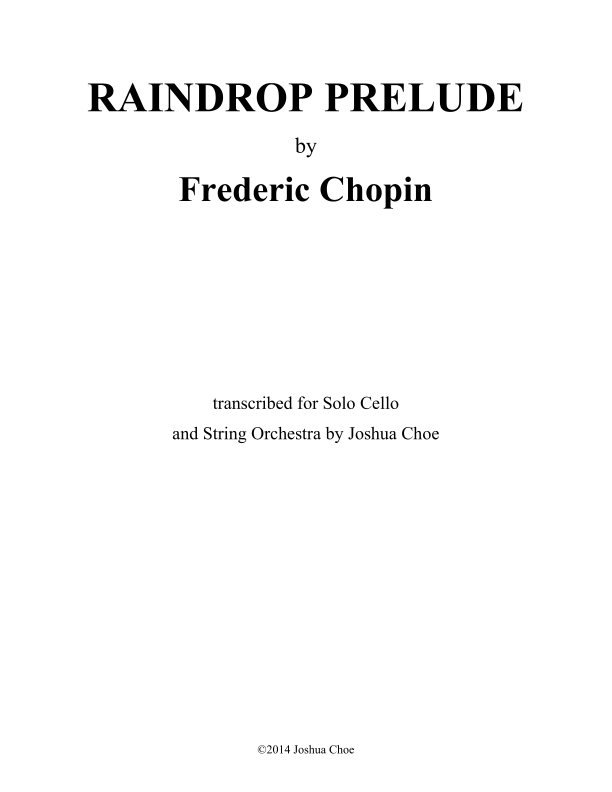 RAINDROP PRELUDE

by

Frederic Chopin

transcribed for Solo Cello
and String Orchestra by Joshua Choe

©2014 Joshua Choe